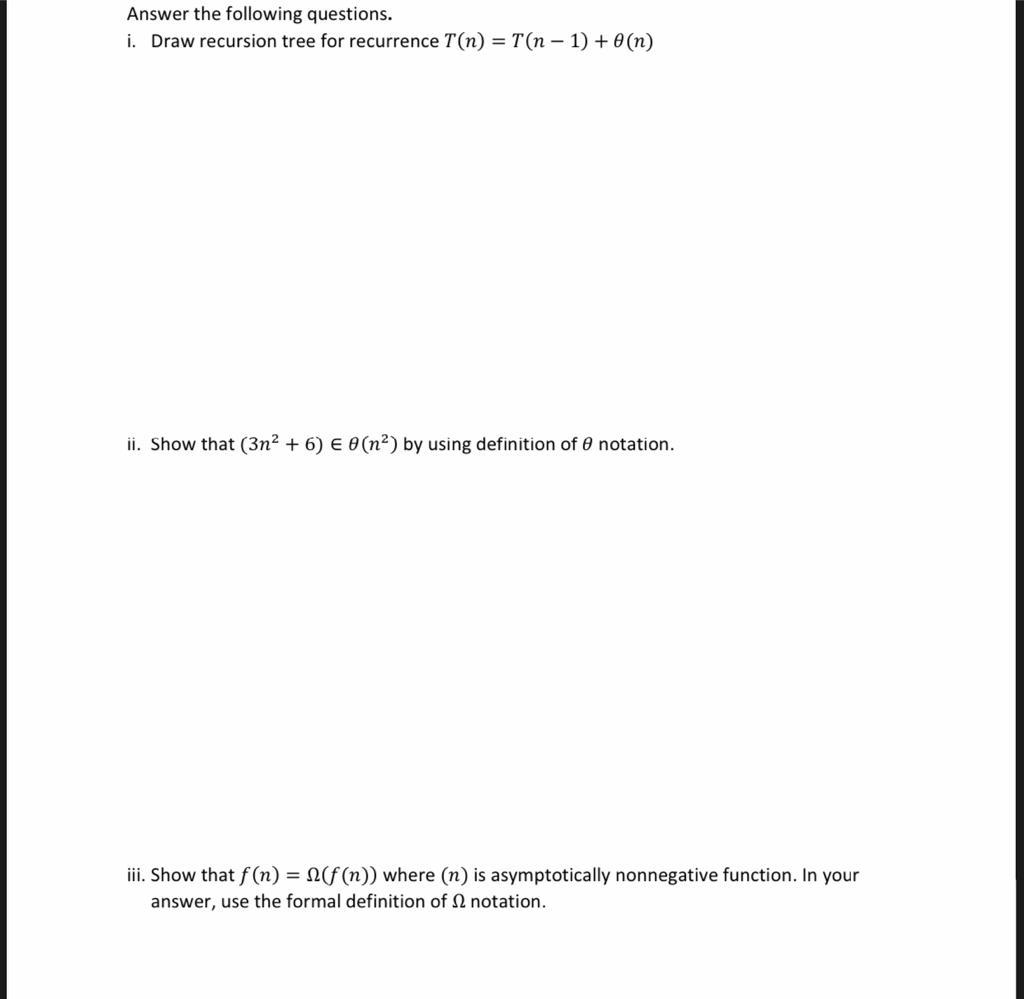 Answer the following questions.

i. Draw recursion tree for recurrence $T(n) = T(n-1) + \theta(n)$

ii. Show that $(3n^2 + 6) \in \theta(n^2)$ by using definition of $\theta$ notation.

iii. Show that $f(n) = \Omega(f(n))$ where $(n)$ is asymptotically nonnegative function. In your answer, use the formal definition of $\Omega$ notation.